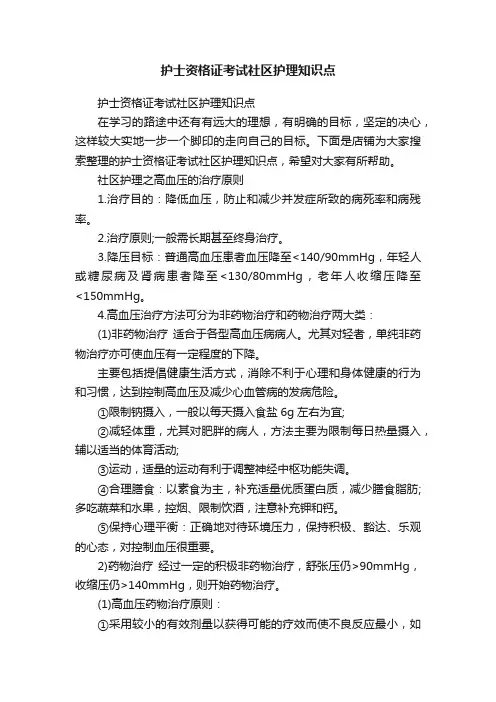 护士资格证考试社区护理知识点

护士资格证考试社区护理知识点

在学习的路途中还有有远大的理想，有明确的目标，坚定的决心，这样较大实地一步一个脚印的走向自己的目标。下面是店铺为大家搜索整理的护士资格证考试社区护理知识点，希望对大家有所帮助。

社区护理之高血压的治疗原则

1.治疗目的：降低血压，防止和减少并发症所致的病死率和病残率。

2.治疗原则;一般需长期甚至终身治疗。

3.降压目标：普通高血压患者血压降至<140/90mmHg，年轻人或糖尿病及肾病患者降至<130/80mmHg，老年人收缩压降至<150mmHg。

4.高血压治疗方法可分为非药物治疗和药物治疗两大类：

(1)非药物治疗 适合于各型高血压病病人。尤其对轻者，单纯非药物治疗亦可使血压有一定程度的下降。

主要包括提倡健康生活方式，消除不利于心理和身体健康的行为和习惯，达到控制高血压及减少心血管病的发病危险。

①限制钠摄入，一般以每天摄入食盐 6g 左右为宜;

②减轻体重，尤其对肥胖的病人，方法主要为限制每日热量摄入，辅以适当的体育活动;

③运动，适量的运动有利于调整神经中枢功能失调。

④合理膳食：以素食为主，补充适量优质蛋白质，减少膳食脂肪;多吃蔬菜和水果，控烟、限制饮酒，注意补充钾和钙。

⑤保持心理平衡：正确地对待环境压力，保持积极、豁达、乐观的心态，对控制血压很重要。

2)药物治疗 经过一定的积极非药物治疗，舒张压仍>90mmHg，收缩压仍>140mmHg，则开始药物治疗。

(1)高血压药物治疗原则：

①采用较小的有效剂量以获得可能的疗效而使不良反应最小，如